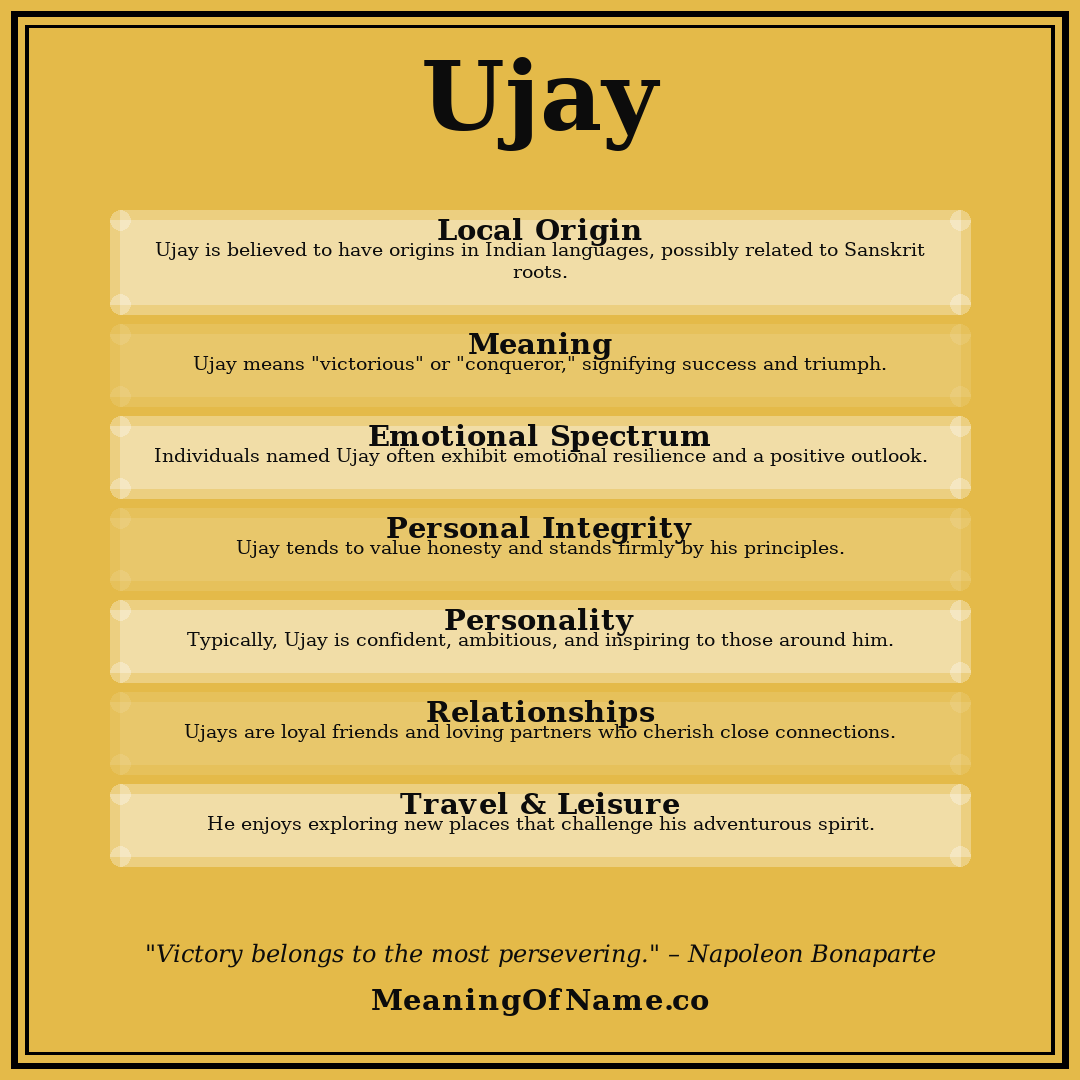 Ujay

Local Origin
Ujay is believed to have origins in Indian languages, possibly related to Sanskrit roots.

Meaning
Ujay means "victorious" or "conqueror," signifying success and triumph.

Emotional Spectrum
Individuals named Ujay often exhibit emotional resilience and a positive outlook.

Personal Integrity
Ujay tends to value honesty and stands firmly by his principles.

Personality
Typically, Ujay is confident, ambitious, and inspiring to those around him.

Relationships
Ujays are loyal friends and loving partners who cherish close connections.

Travel & Leisure
He enjoys exploring new places that challenge his adventurous spirit.

"Victory belongs to the most persevering." – Napoleon Bonaparte

MeaningOfName.co